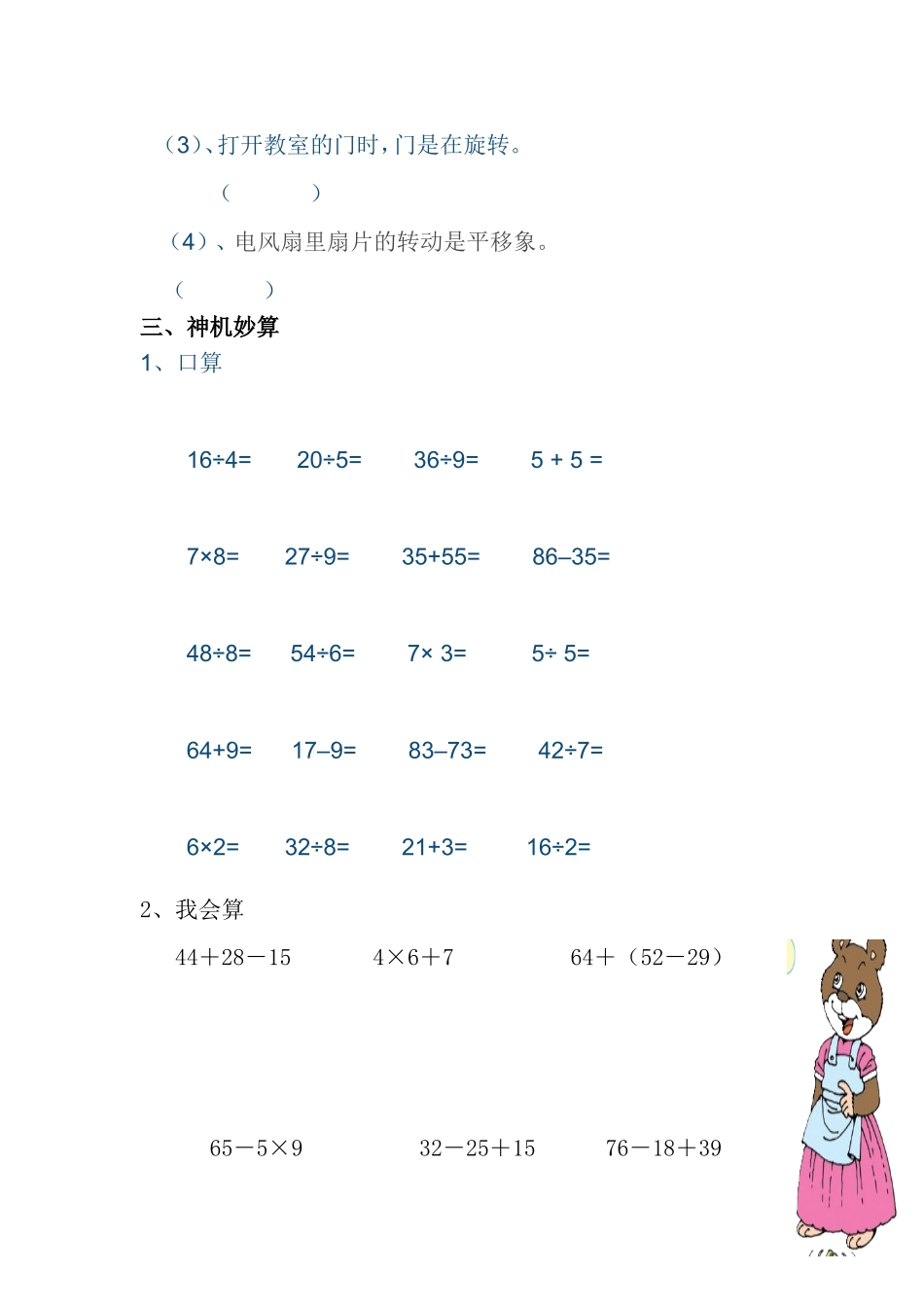 （3）、打开教室的门时，门是在旋转。

（　　　）

（4）、电风扇里扇片的转动是平移象。

（　　　）

三、神机妙算

1、口算

16÷4=　20÷5=　36÷9=　5 + 5 =

7×8=　27÷9=　35+55=　86–35=

48÷8=　54÷6=　7× 3=　5÷ 5=

64+9=　17–9=　83–73=　42÷7=

6×2=　32÷8=　21+3=　16÷2=

2、我会算

44＋28－15　4×6＋7　64＋（52－29）

65－5×9　32－25＋15　76－18＋39